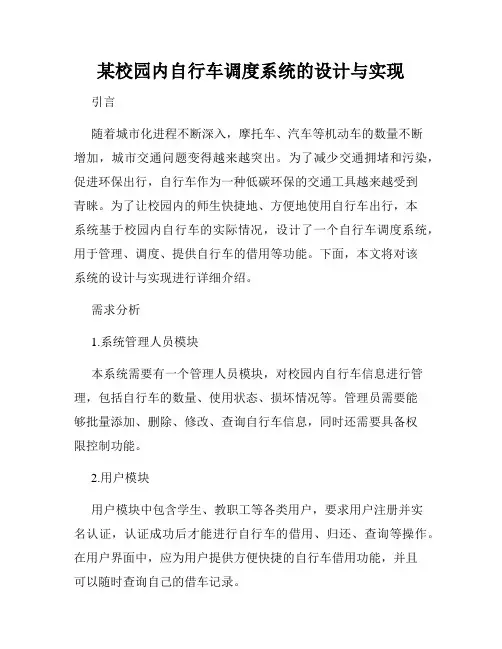 某校园内自行车调度系统的设计与实现

引言

随着城市化进程不断深入，摩托车、汽车等机动车的数量不断增加，城市交通问题变得越来越突出。为了减少交通拥堵和污染，促进环保出行，自行车作为一种低碳环保的交通工具越来越受到青睐。为了让校园内的师生快捷地、方便地使用自行车出行，本系统基于校园内自行车的实际情况，设计了一个自行车调度系统，用于管理、调度、提供自行车的借用等功能。下面，本文将对该系统的设计与实现进行详细介绍。

需求分析

1.系统管理人员模块

本系统需要有一个管理人员模块，对校园内自行车信息进行管理，包括自行车的数量、使用状态、损坏情况等。管理员需要能够批量添加、删除、修改、查询自行车信息，同时还需要具备权限控制功能。

2.用户模块

用户模块中包含学生、教职工等各类用户，要求用户注册并实名认证，认证成功后才能进行自行车的借用、归还、查询等操作。在用户界面中，应为用户提供方便快捷的自行车借用功能，并且可以随时查询自己的借车记录。